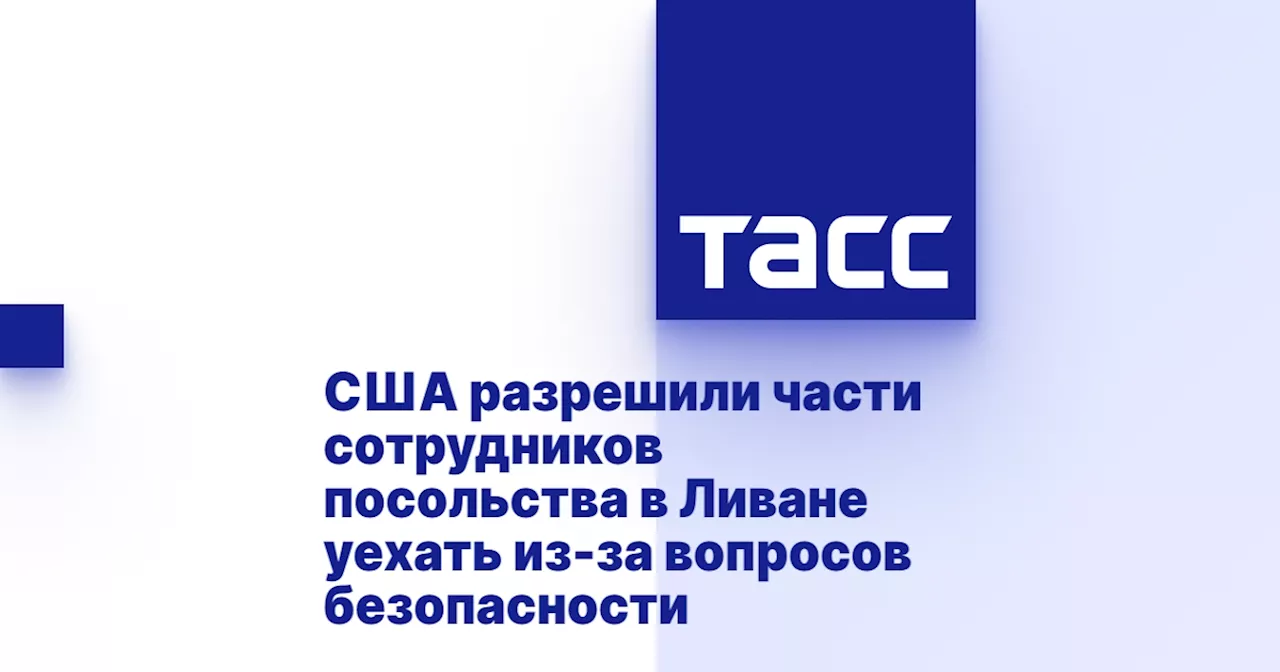 ТАСС

США разрешили части сотрудников посольства в Ливане уехать из-за вопросов безопасности